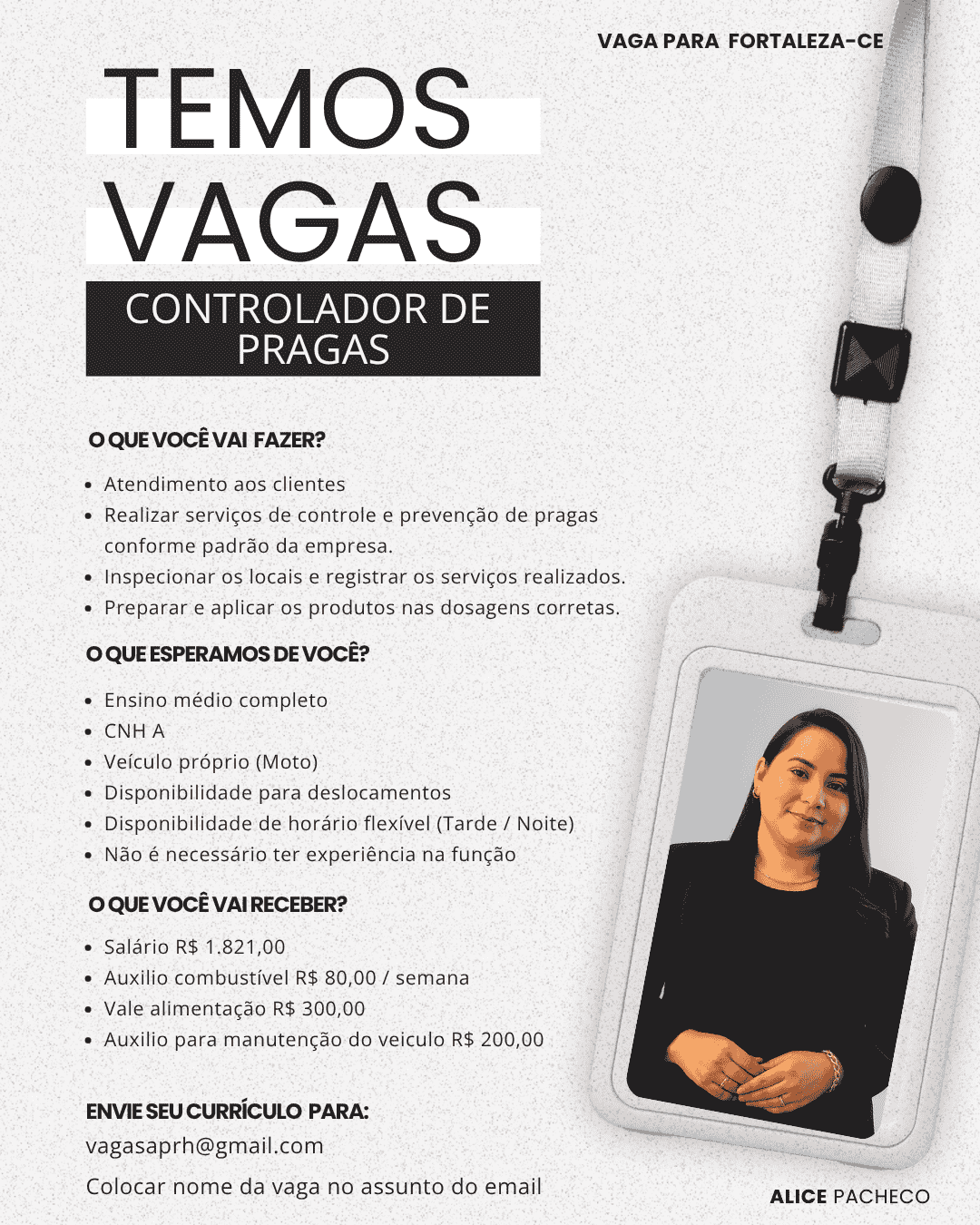 VAGA PARA FORTALEZA-CE

TEMOS VAGAS

CONTROLADOR DE PRAGAS

O QUE VOCÊ VAI FAZER?

- Atendimento aos clientes
- Realizar serviços de controle e prevenção de pragas conforme padrão da empresa.
- Inspecionar os locais e registrar os serviços realizados.
- Preparar e aplicar os produtos nas dosagens corretas.

O QUE ESPERAMOS DE VOCÊ?

- Ensino médio completo
- CNH A
- Veículo próprio (Moto)
- Disponibilidade para deslocamentos
- Disponibilidade de horário flexível (Tarde / Noite)
- Não é necessário ter experiência na função

O QUE VOCÊ VAI RECEBER?

- Salário R$ 1.821,00
- Auxilio combustível R$ 80,00 / semana
- Vale alimentação R$ 300,00
- Auxilio para manutenção do veiculo R$ 200,00

ENVIE SEU CURRÍCULO PARA:
vagasaprh@gmail.com
Colocar nome da vaga no assunto do email

ALICE PACHECO